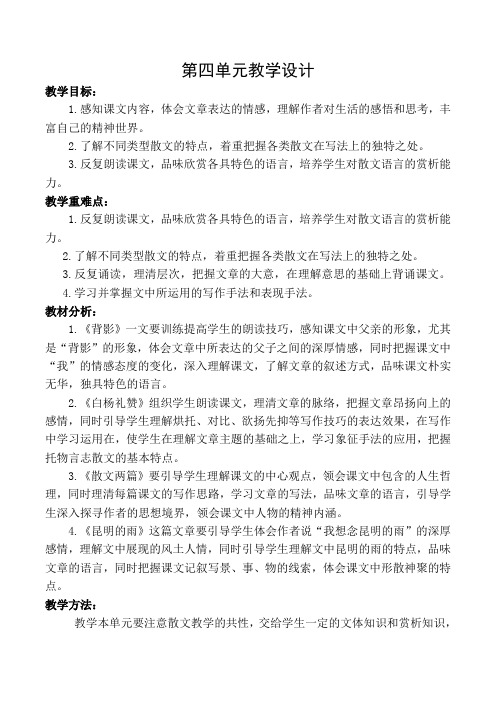 第四单元教学设计

教学目标：

1.感知课文内容，体会文章表达的情感，理解作者对生活的感悟和思考，丰富自己的精神世界。

2.了解不同类型散文的特点，着重把握各类散文在写法上的独特之处。

3.反复朗读课文，品味欣赏各具特色的语言，培养学生对散文语言的赏析能力。

教学重难点：

1.反复朗读课文，品味欣赏各具特色的语言，培养学生对散文语言的赏析能力。

2.了解不同类型散文的特点，着重把握各类散文在写法上的独特之处。

3.反复诵读，理清层次，把握文章的大意，在理解意思的基础上背诵课文。

4.学习并掌握文中所运用的写作手法和表现手法。

教材分析：

1.《背影》一文要训练提高学生的朗读技巧，感知课文中父亲的形象，尤其是“背影”的形象，体会文章中所表达的父子之间的深厚情感，同时把握课文中“我”的情感态度的变化，深入理解课文，了解文章的叙述方式，品味课文朴实无华，独具特色的语言。

2.《白杨礼赞》组织学生朗读课文，理清文章的脉络，把握文章昂扬向上的感情，同时引导学生理解烘托、对比、欲扬先抑等写作技巧的表达效果，在写作中学习运用在，使学生在理解文章主题的基础之上，学习象征手法的应用，把握托物言志散文的基本特点。

3.《散文两篇》要引导学生理解课文的中心观点，领会课文中包含的人生哲理，同时理清每篇课文的写作思路，学习文章的写法，品味文章的语言，引导学生深入探寻作者的思想境界，领会课文中人物的精神内涵。

4.《昆明的雨》这篇文章要引导学生体会作者说“我想念昆明的雨”的深厚感情，理解文中展现的风土人情，同时引导学生理解文中昆明的雨的特点，品味文章的语言，同时把握课文记叙写景、事、物的线索，体会课文中形散神聚的特点。

教学方法：

教学本单元要注意散文教学的共性，交给学生一定的文体知识和赏析知识，